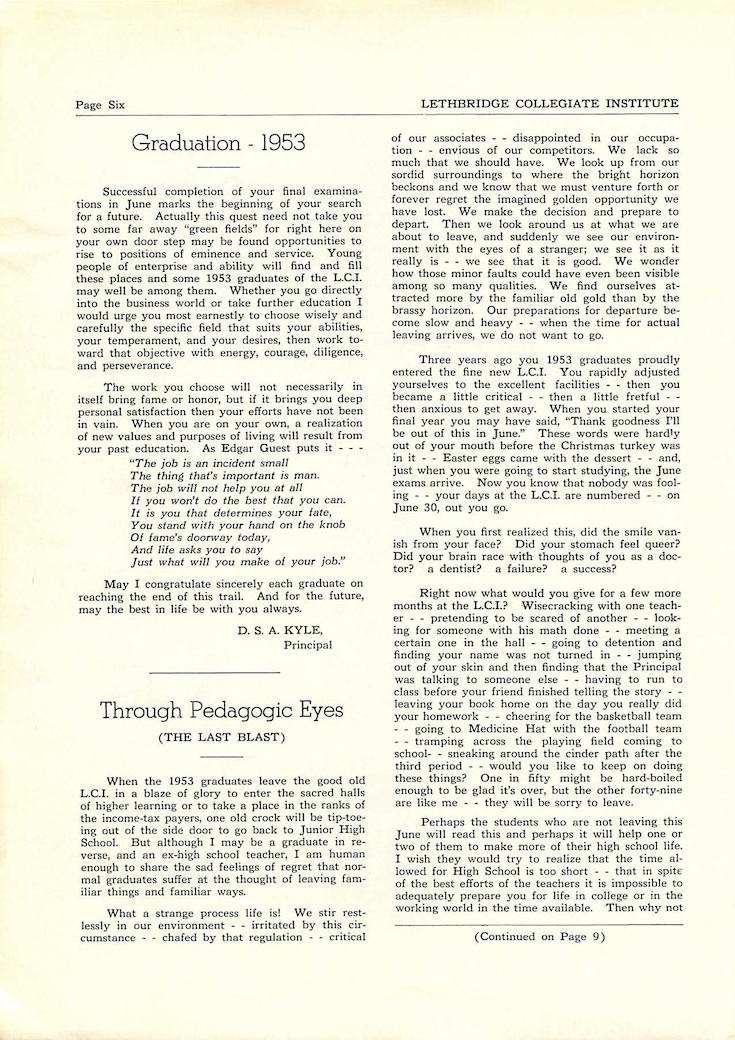 Page Six

LETHBRIDGE COLLEGIATE INSTITUTE

Graduation - 1953

Successful completion of your final examinations in June marks the beginning of your search for a future. Actually this quest need not take you to some far away "green fields" for right here on your own door step may be found opportunities to rise to positions of eminence and service. Young people of enterprise and ability will find and fill these places and some 1953 graduates of the L.C.I. may well be among them. Whether you go directly into the business world or take further education I would urge you most earnestly to choose wisely and carefully the specific field that suits your abilities, your temperament, and your desires, then work toward that objective with energy, courage, diligence, and perseverance.

The work you choose will not necessarily in itself bring fame or honor, but if it brings you deep personal satisfaction then your efforts have not been in vain. When you are on your own, a realization of new values and purposes of living will result from your past education. As Edgar Guest puts it - - -

"The job is an incident small
The thing that's important is man.
The job will not help you at all
If you won't do the best that you can.
It is you that determines your fate,
You stand with your hand on the knob
Of fame's doorway today,
And life asks you to say
Just what will you make of your job."

May I congratulate sincerely each graduate on reaching the end of this trail. And for the future, may the best in life be with you always.

D. S. A. KYLE,
Principal

Through Pedagogic Eyes

(THE LAST BLAST)

When the 1953 graduates leave the good old L.C.I. in a blaze of glory to enter the sacred halls of higher learning or to take a place in the ranks of the income-tax payers, one old crock will be tip-toeing out of the side door to go back to Junior High School. But although I may be a graduate in reverse, and an ex-high school teacher, I am human enough to share the sad feelings of regret that normal graduates suffer at the thought of leaving familiar things and familiar ways.

What a strange process life is! We stir restlessly in our environment - - irritated by this circumstance - - chafed by that regulation - - critical of our associates - - disappointed in our occupation - - envious of our competitors. We lack so much that we should have. We look up from our sordid surroundings to where the bright horizon beckons and we know that we must venture forth or forever regret the imagined golden opportunity we have lost. We make the decision and prepare to depart. Then we look around us at what we are about to leave, and suddenly we see our environment with the eyes of a stranger; we see it as it really is - - we see that it is good. We wonder how those minor faults could have even been visible among so many qualities. We find ourselves attracted more by the familiar old gold than by the brassy horizon. Our preparations for departure become slow and heavy - - when the time for actual leaving arrives, we do not want to go.

Three years ago you 1953 graduates proudly entered the fine new L.C.I. You rapidly adjusted yourselves to the excellent facilities - - then you became a little critical - - then a little fretful - - then anxious to get away. When you started your final year you may have said, "Thank goodness I'll be out of this in June." These words were hardly out of your mouth before the Christmas turkey was in it - - Easter eggs came with the dessert - - and, just when you were going to start studying, the June exams arrive. Now you know that nobody was fooling - - your days at the L.C.I. are numbered - - on June 30, out you go.

When you first realized this, did the smile vanish from your face? Did your stomach feel queer? Did your brain race with thoughts of you as a doctor? a dentist? a failure? a success?

Right now what would you give for a few more months at the L.C.I.? Wisecracking with one teacher - - pretending to be scared of another - - looking for someone with his math done - - meeting a certain one in the hall - - going to detention and finding your name was not turned in - - jumping out of your skin and then finding that the Principal was talking to someone else - - having to run to class before your friend finished telling the story - - leaving your book home on the day you really did your homework - - cheering for the basketball team - - going to Medicine Hat with the football team - - tramping across the playing field coming to school- - sneaking around the cinder path after the third period - - would you like to keep on doing these things? One in fifty might be hard-boiled enough to be glad it's over, but the other forty-nine are like me - - they will be sorry to leave.

Perhaps the students who are not leaving this June will read this and perhaps it will help one or two of them to make more of their high school life. I wish they would try to realize that the time allowed for High School is too short - - that in spite of the best efforts of the teachers it is impossible to adequately prepare you for life in college or in the working world in the time available. Then why not

(Continued on Page 9)